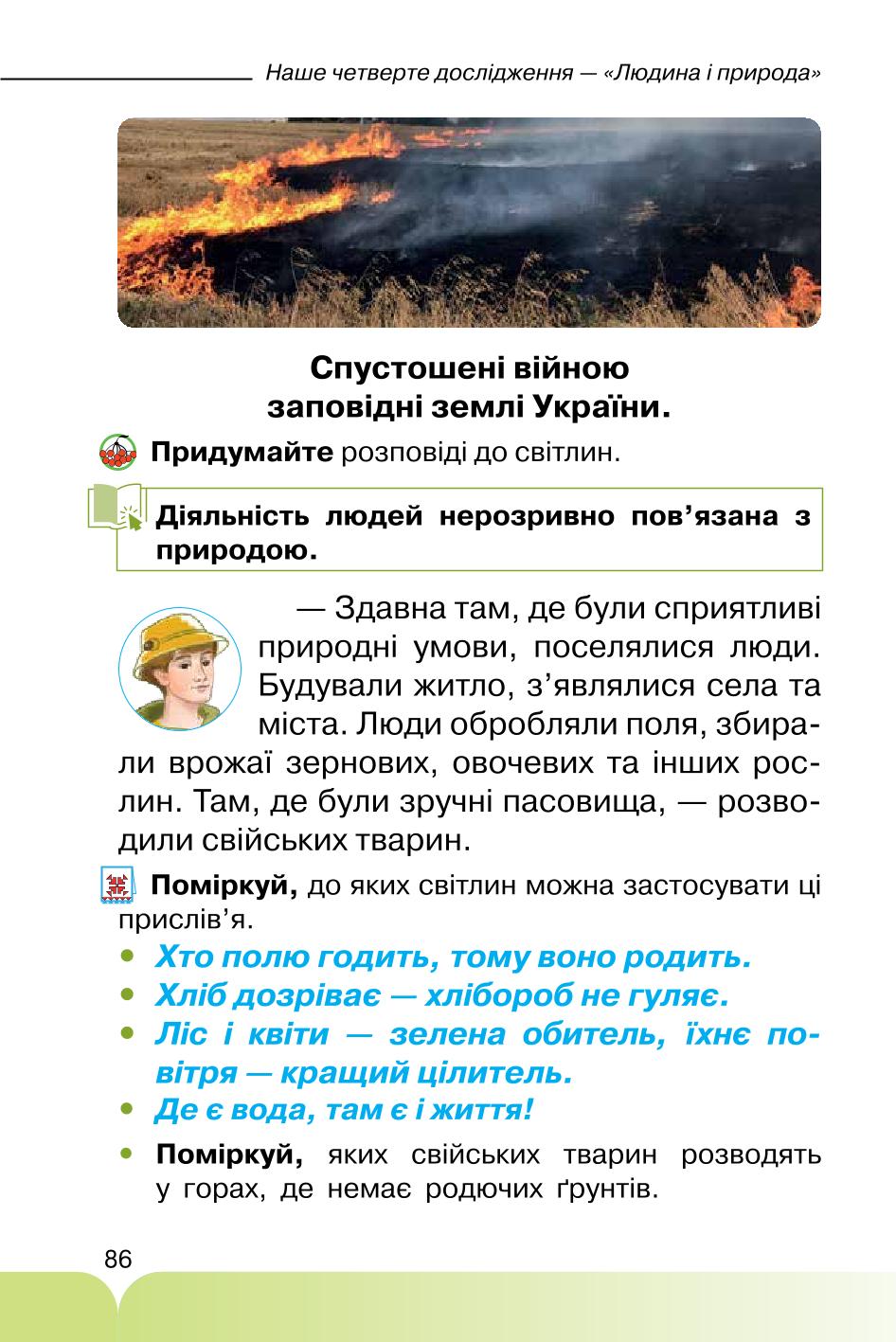 Наше четверте дослідження — «Людина і природа»

Спустошені війною заповідні землі України.

Придумайте розповіді до світлин.

Діяльність людей нерозривно пов’язана з природою.

— Здавна там, де були сприятливі природні умови, поселялися люди. Будували житло, з’являлися села та міста. Люди обробляли поля, збирали врожаї зернових, овочевих та інших рослин. Там, де були зручні пасовища, — розводили свійських тварин.

Поміркуй, до яких світлин можна застосувати ці прислів’я.

• Хто полю годить, тому воно родить.
• Хліб дозріває — хлібороб не гуляє.
• Ліс і квіти — зелена обитель, їхнє повітря — кращий цілитель.
• Де є вода, там є і життя!

• Поміркуй, яких свійських тварин розводять у горах, де немає родючих ґрунтів.

86